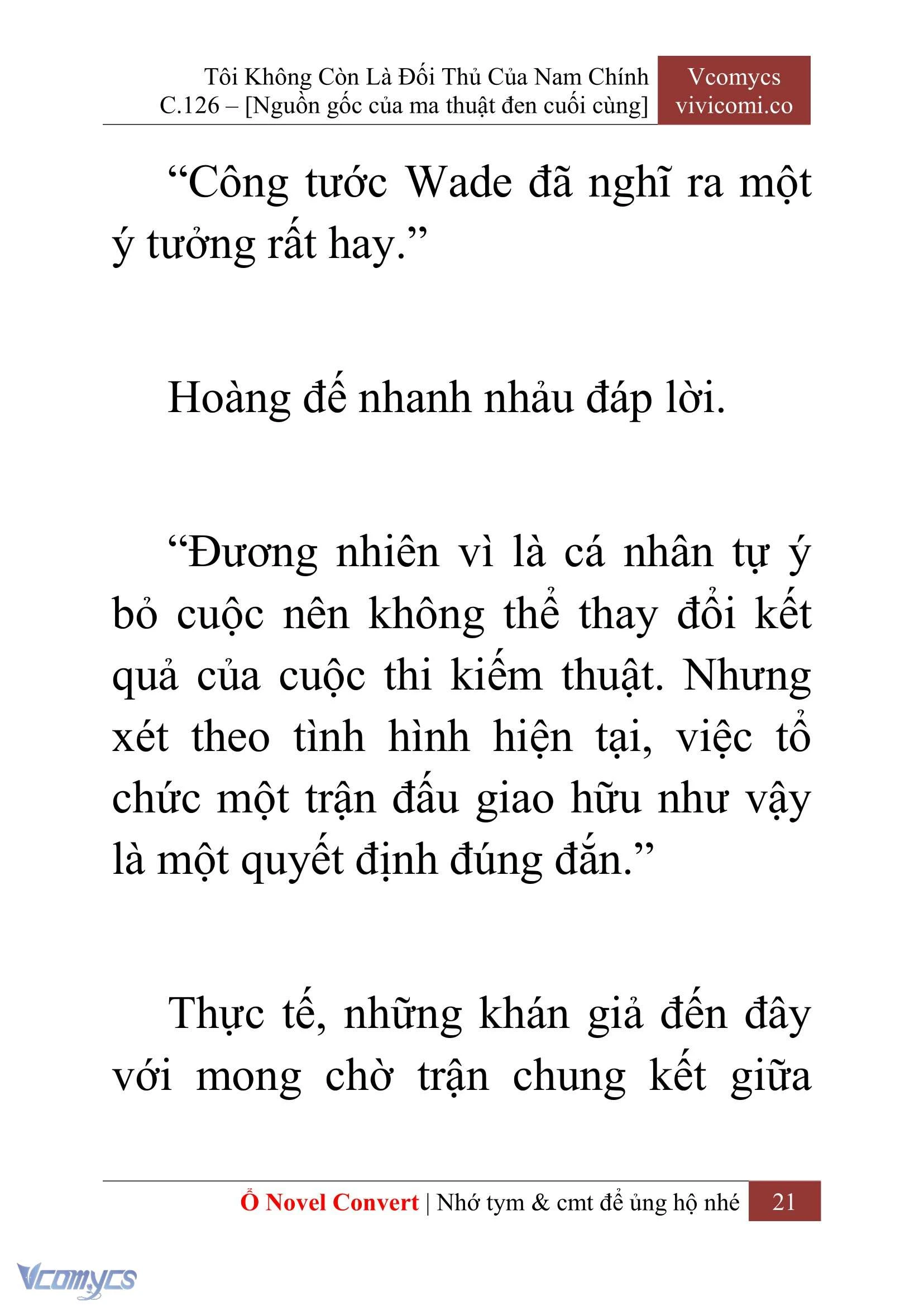 Tôi Không Còn Là Đối Thủ Của Nam Chính
C.126 – [Nguồn gốc của ma thuật đen cuối cùng]

Vcomycs
vivicomi.co

“Công tước Wade đã nghĩ ra một ý tưởng rất hay.”

Hoàng đế nhanh nhảu đáp lời.

“Đương nhiên vì là cá nhân tự ý bỏ cuộc nên không thể thay đổi kết quả của cuộc thi kiếm thuật. Nhưng xét theo tình hình hiện tại, việc tổ chức một trận đấu giao hữu như vậy là một quyết định đúng đắn.”

Thực tế, những khán giả đến đây với mong chờ trận chung kết giữa

Ổ Novel Convert | Nhớ tym & cmt để ủng hộ nhé 21

Vcomycs